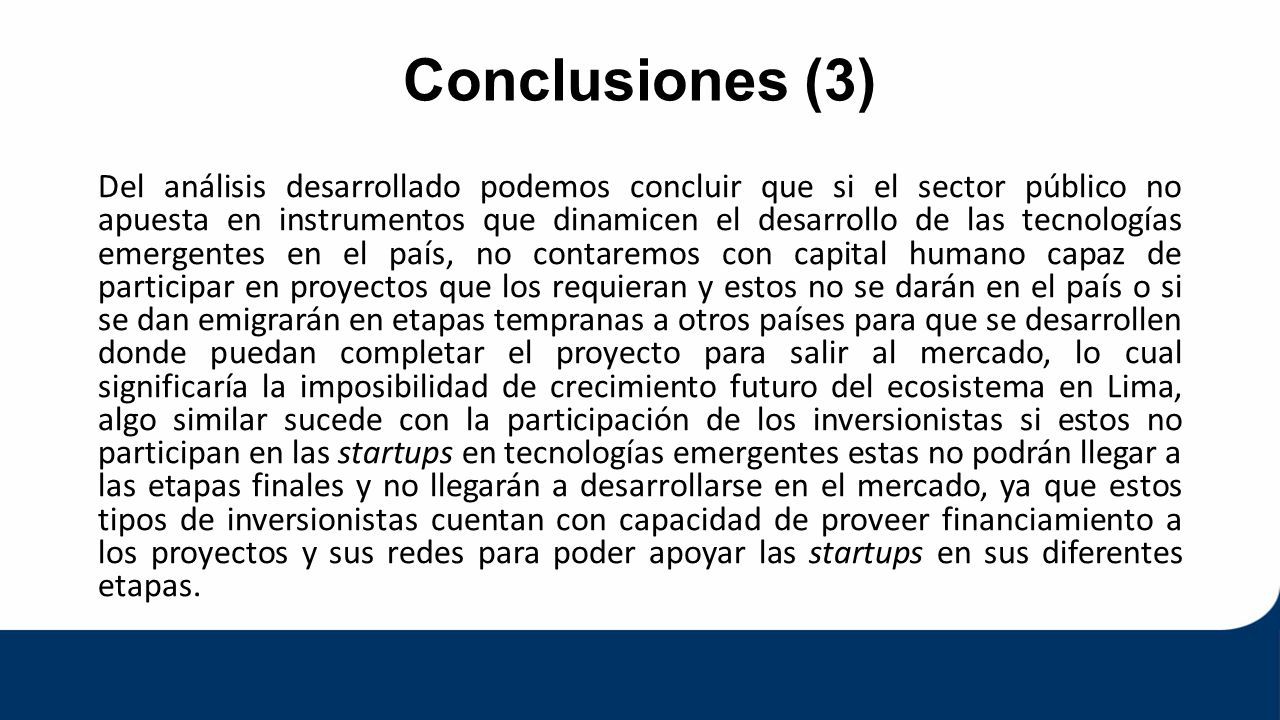 Conclusiones (3)

Del análisis desarrollado podemos concluir que si el sector público no apuesta en instrumentos que dinamicen el desarrollo de las tecnologías emergentes en el país, no contaremos con capital humano capaz de participar en proyectos que los requieran y estos no se darán en el país o si se dan emigrarán en etapas tempranas a otros países para que se desarrollen donde puedan completar el proyecto para salir al mercado, lo cual significaría la imposibilidad de crecimiento futuro del ecosistema en Lima, algo similar sucede con la participación de los inversionistas si estos no participan en las startups en tecnologías emergentes estas no podrán llegar a las etapas finales y no llegarán a desarrollarse en el mercado, ya que estos tipos de inversionistas cuentan con capacidad de proveer financiamiento a los proyectos y sus redes para poder apoyar las startups en sus diferentes etapas.